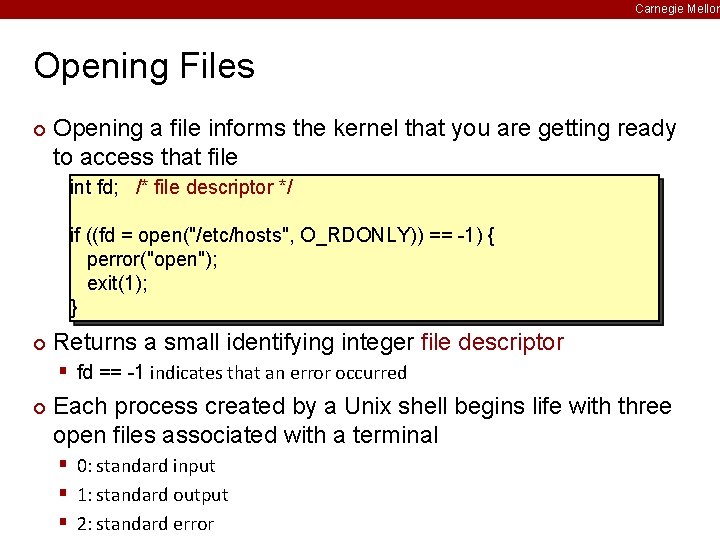 Carnegie Mellon

Opening Files

Opening a file informs the kernel that you are getting ready to access that file

int fd; /* file descriptor */

if ((fd = open("/etc/hosts", O_RDONLY)) == -1) {
perror("open");
exit(1);
}

Returns a small identifying integer file descriptor

fd == -1 indicates that an error occurred

Each process created by a Unix shell begins life with three open files associated with a terminal

0: standard input

1: standard output

2: standard error